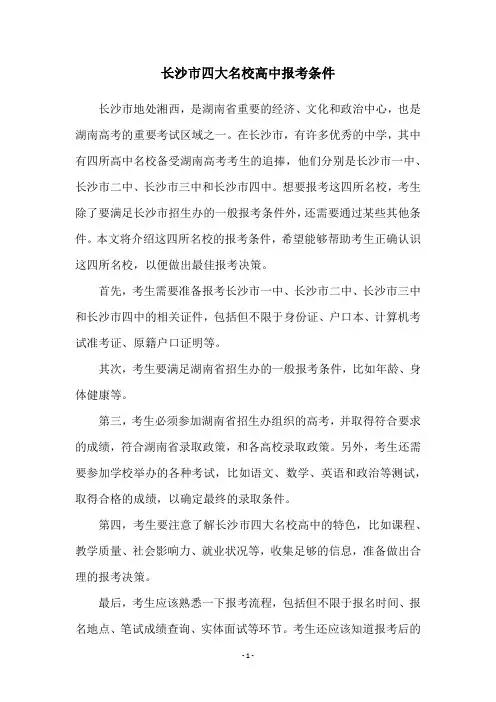 长沙市四大名校高中报考条件

长沙市地处湘西，是湖南省重要的经济、文化和政治中心，也是湖南高考的重要考试区域之一。在长沙市，有许多优秀的中学，其中有四所高中名校备受湖南高考考生的追捧，他们分别是长沙市一中、长沙市二中、长沙市三中和长沙市四中。想要报考这四所名校，考生除了要满足长沙市招生办的一般报考条件外，还需要通过某些其他条件。本文将介绍这四所名校的报考条件，希望能够帮助考生正确认识这四所名校，以便做出最佳报考决策。

首先，考生需要准备报考长沙市一中、长沙市二中、长沙市三中和长沙市四中的相关证件，包括但不限于身份证、户口本、计算机考试准考证、原籍户口证明等。

其次，考生要满足湖南省招生办的一般报考条件，比如年龄、身体健康等。

第三，考生必须参加湖南省招生办组织的高考，并取得符合要求的成绩，符合湖南省录取政策，和各高校录取政策。另外，考生还需要参加学校举办的各种考试，比如语文、数学、英语和政治等测试，取得合格的成绩，以确定最终的录取条件。

第四，考生要注意了解长沙市四大名校高中的特色，比如课程、教学质量、社会影响力、就业状况等，收集足够的信息，准备做出合理的报考决策。

最后，考生应该熟悉一下报考流程，包括但不限于报名时间、报名地点、笔试成绩查询、实体面试等环节。考生还应该知道报考后的

- 1 -